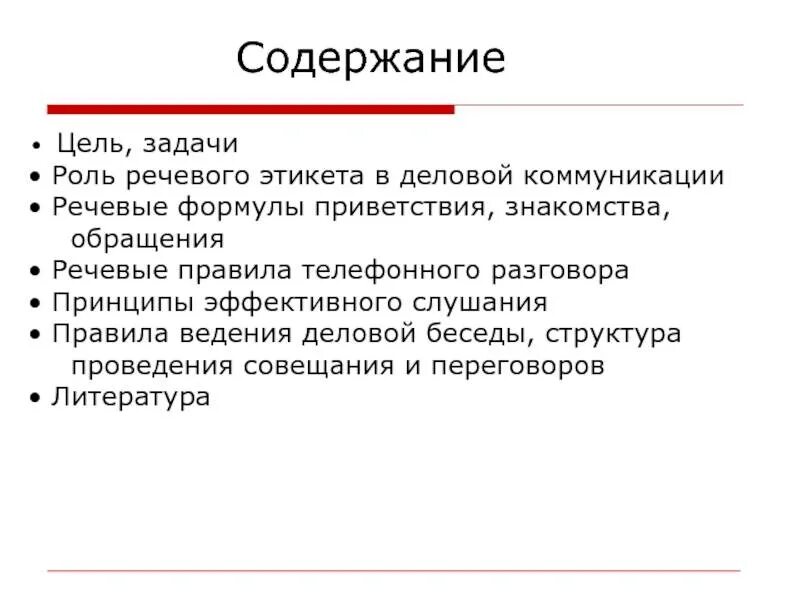 Содержание

• Цель, задачи
• Роль речевого этикета в деловой коммуникации
• Речевые формулы приветствия, знакомства, обращения
• Речевые правила телефонного разговора
• Принципы эффективного слушания
• Правила ведения деловой беседы, структура проведения совещания и переговоров
• Литература